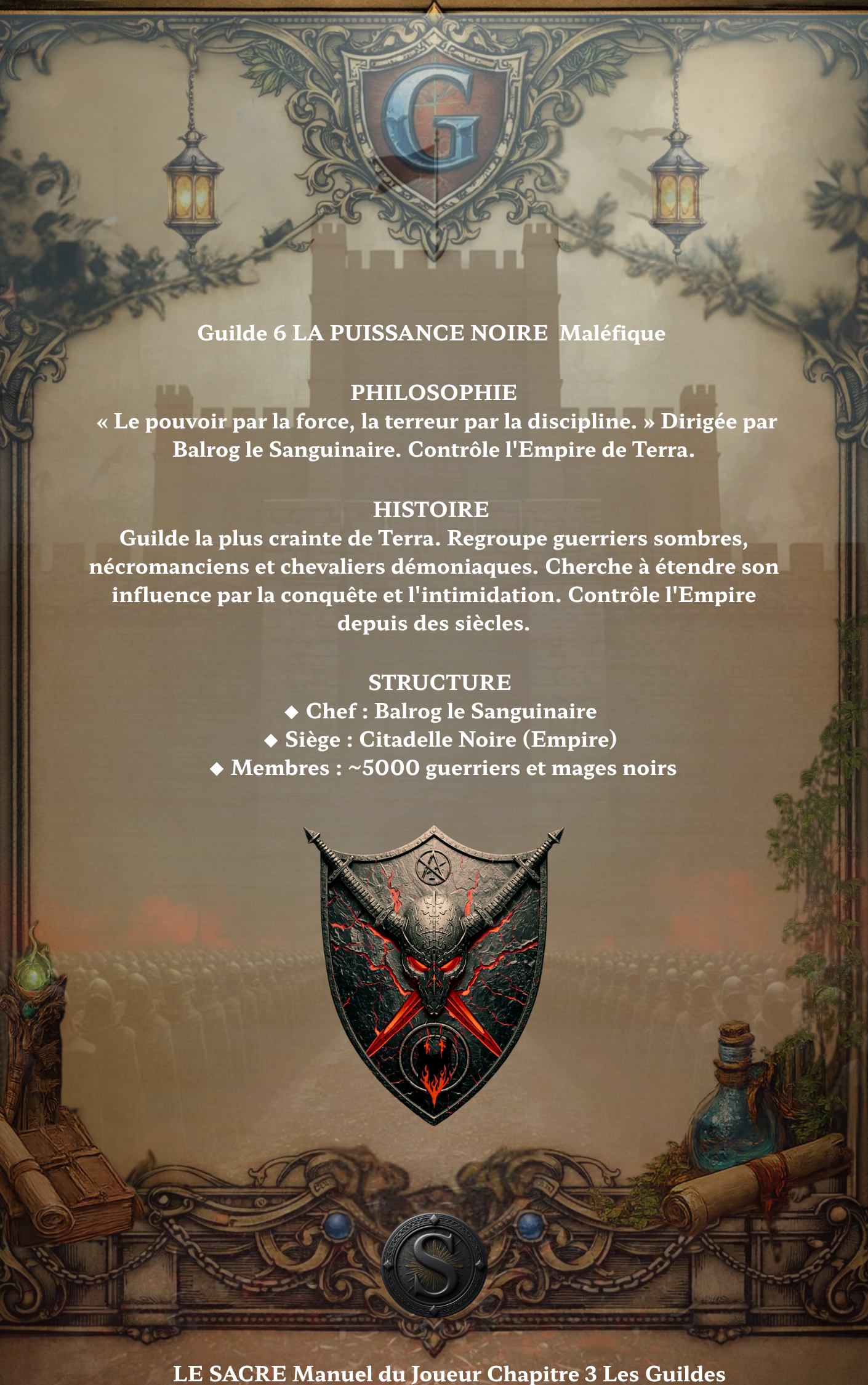 G

Guilde 6 LA PUISSANCE NOIRE Maléfique

PHILOSOPHIE
« Le pouvoir par la force, la terreur par la discipline. » Dirigée par Balrog le Sanguinaire. Contrôle l'Empire de Terra.

HISTOIRE
Guilde la plus crainte de Terra. Regroupe guerriers sombres, nécromanciens et chevaliers démoniaques. Cherche à étendre son influence par la conquête et l'intimidation. Contrôle l'Empire depuis des siècles.

STRUCTURE
◆ Chef : Balrog le Sanguinaire
◆ Siège : Citadelle Noire (Empire)
◆ Membres : ~5000 guerriers et mages noirs

S

LE SACRE Manuel du Joueur Chapitre 3 Les Guildes